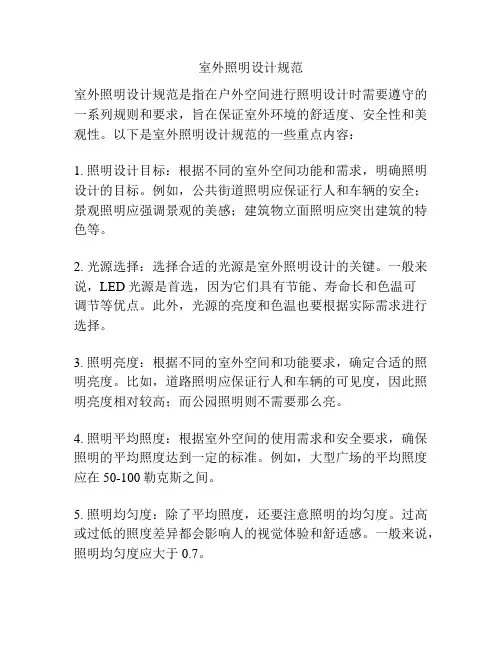 室外照明设计规范

室外照明设计规范是指在户外空间进行照明设计时需要遵守的一系列规则和要求，旨在保证室外环境的舒适度、安全性和美观性。以下是室外照明设计规范的一些重点内容：

1. 照明设计目标：根据不同的室外空间功能和需求，明确照明设计的目标。例如，公共街道照明应保证行人和车辆的安全；景观照明应强调景观的美感；建筑物立面照明应突出建筑的特色等。

2. 光源选择：选择合适的光源是室外照明设计的关键。一般来说，LED 光源是首选，因为它们具有节能、寿命长和色温可调节等优点。此外，光源的亮度和色温也要根据实际需求进行选择。

3. 照明亮度：根据不同的室外空间和功能要求，确定合适的照明亮度。比如，道路照明应保证行人和车辆的可见度，因此照明亮度相对较高；而公园照明则不需要那么亮。

4. 照明平均照度：根据室外空间的使用需求和安全要求，确保照明的平均照度达到一定的标准。例如，大型广场的平均照度应在 50-100 勒克斯之间。

5. 照明均匀度：除了平均照度，还要注意照明的均匀度。过高或过低的照度差异都会影响人的视觉体验和舒适感。一般来说，照明均匀度应大于 0.7。